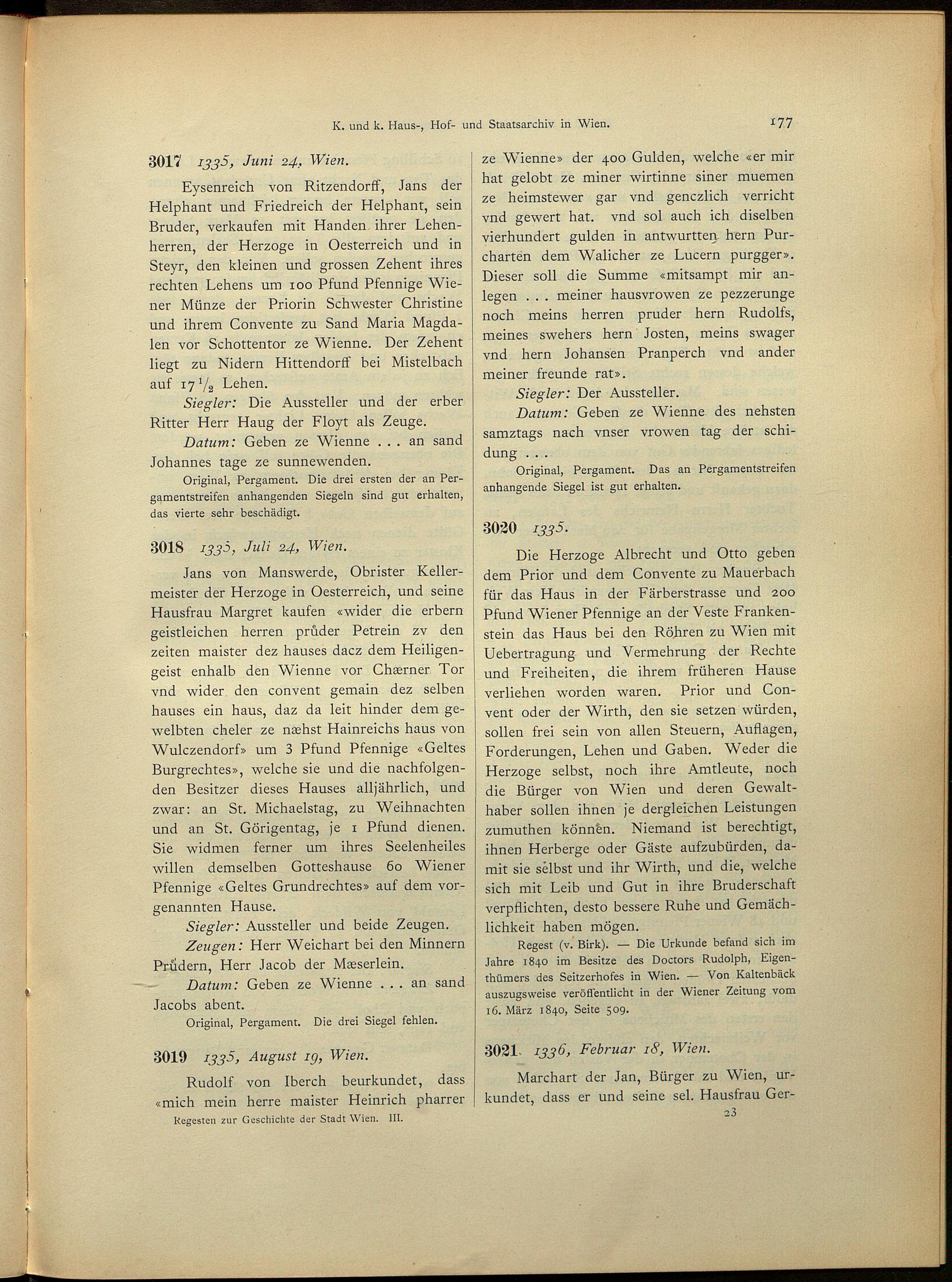 K. und k. Haus-, Hof- und Staatsarchiv in Wien. 177

3017 1335, Juni 24, Wien.

Eysenreich von Ritzendorff, Jans der Helphant und Friedreich der Helphant, sein Bruder, verkaufen mit Handen ihrer Lehenherren, der Herzoge in Oesterreich und in Steyr, den kleinen und grossen Zehent ihres rechten Lehens um 100 Pfund Pfennige Wiener Münze der Priorin Schwester Christine und ihrem Convente zu Sand Maria Magdalen vor Schottentor ze Wienne. Der Zehent liegt zu Nidern Hittendorff bei Mistelbach auf $17\frac{1}{2}$ Lehen.

Siegler: Die Aussteller und der erber Ritter Herr Haug der Floyt als Zeuge.

Datum: Geben ze Wienne . . . an sand Johannes tage ze sunnewenden.

Original, Pergament. Die drei ersten der an Pergamentstreifen anhangenden Siegeln sind gut erhalten, das vierte sehr beschädigt.

3018 1335, Juli 24, Wien.

Jans von Manswerde, Obrister Kellermeister der Herzoge in Oesterreich, und seine Hausfrau Margret kaufen «wider die erbern geistleichen herren průder Petrein zv den zeiten maister dez hauses dacz dem Heiligengeist enhalb den Wienne vor Chærner Tor vnd wider den convent gemain dez selben hauses ein haus, daz da leit hinder dem gewelbten cheler ze næhst Hainreichs haus von Wulczendorf» um 3 Pfund Pfennige «Geltes Burgrechtes», welche sie und die nachfolgenden Besitzer dieses Hauses alljährlich, und zwar: an St. Michaelstag, zu Weihnachten und an St. Görigentag, je 1 Pfund dienen. Sie widmen ferner um ihres Seelenheiles willen demselben Gotteshause 60 Wiener Pfennige «Geltes Grundrechtes» auf dem vorgenannten Hause.

Siegler: Aussteller und beide Zeugen.

Zeugen: Herr Weichart bei den Minnern Průdern, Herr Jacob der Mæserlein.

Datum: Geben ze Wienne . . . an sand Jacobs abent.

Original, Pergament. Die drei Siegel fehlen.

3019 1335, August 19, Wien.

Rudolf von Iberch beurkundet, dass «mich mein herre maister Heinrich pharrer ze Wienne» der 400 Gulden, welche «er mir hat gelobt ze miner wirtinne siner muemen ze heimstewer gar vnd genczlich verricht vnd gewert hat. vnd sol auch ich diselben vierhundert gulden in antwurtten hern Purcharten dem Walicher ze Lucern purgger». Dieser soll die Summe «mitsampt mir anlegen . . . meiner hausvrowen ze pezzerunge noch meins herren pruder hern Rudolfs, meines swehers hern Josten, meins swager vnd hern Johansen Pranperch vnd ander meiner freunde rat».

Siegler: Der Aussteller.

Datum: Geben ze Wienne des nehsten samztags nach vnser vrowen tag der schidung . . .

Original, Pergament. Das an Pergamentstreifen anhangende Siegel ist gut erhalten.

3020 1335.

Die Herzoge Albrecht und Otto geben dem Prior und dem Convente zu Mauerbach für das Haus in der Färberstrasse und 200 Pfund Wiener Pfennige an der Veste Frankenstein das Haus bei den Röhren zu Wien mit Uebertragung und Vermehrung der Rechte und Freiheiten, die ihrem früheren Hause verliehen worden waren. Prior und Convent oder der Wirth, den sie setzen würden, sollen frei sein von allen Steuern, Auflagen, Forderungen, Lehen und Gaben. Weder die Herzoge selbst, noch ihre Amtleute, noch die Bürger von Wien und deren Gewalthaber sollen ihnen je dergleichen Leistungen zumuthen können. Niemand ist berechtigt, ihnen Herberge oder Gäste aufzubürden, damit sie selbst und ihr Wirth, und die, welche sich mit Leib und Gut in ihre Bruderschaft verpflichten, desto bessere Ruhe und Gemächlichkeit haben mögen.

Regest (v. Birk). — Die Urkunde befand sich im Jahre 1840 im Besitze des Doctors Rudolph, Eigenthümers des Seitzerhofes in Wien. — Von Kaltenbäck auszugsweise veröffentlicht in der Wiener Zeitung vom 16. März 1840, Seite 509.

3021 1336, Februar 18, Wien.

Marchart der Jan, Bürger zu Wien, urkundet, dass er und seine sel. Hausfrau Ger-

Regesten zur Geschichte der Stadt Wien. III. 23